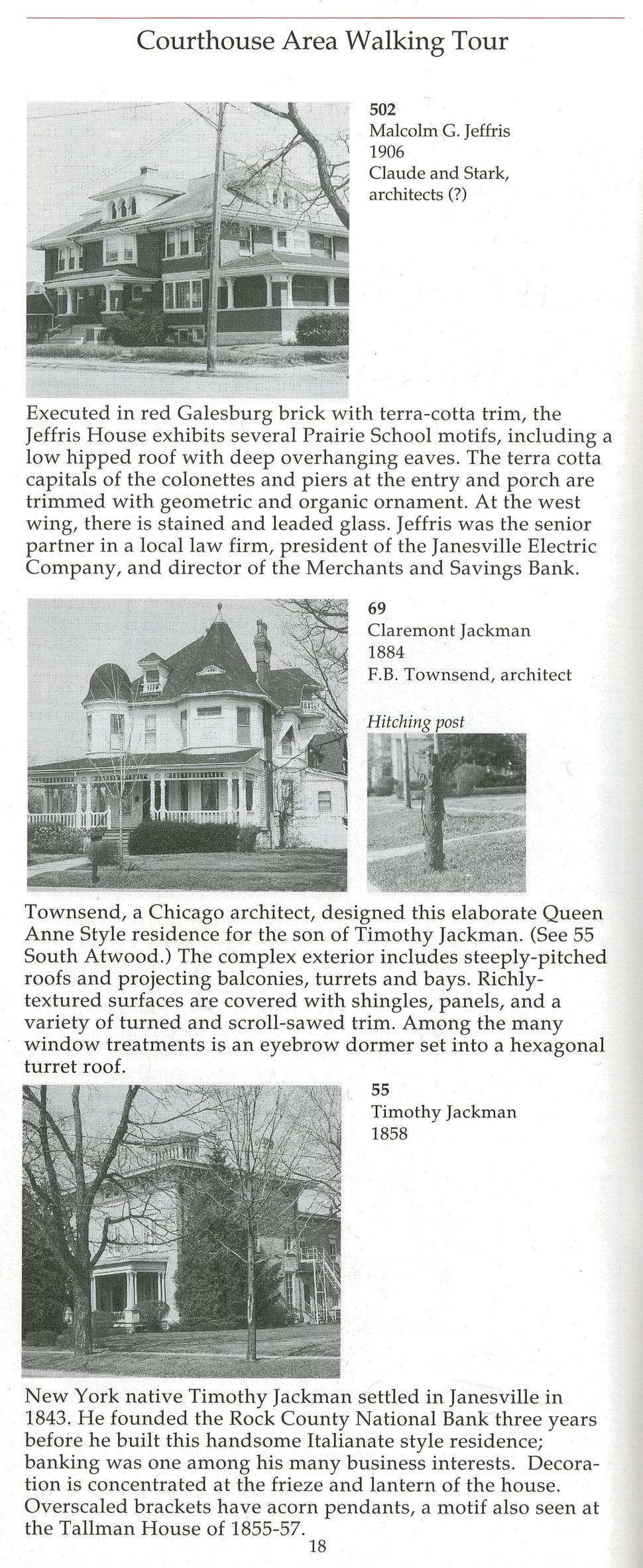 Courthouse Area Walking Tour

502
Malcolm G. Jeffris
1906
Claude and Stark, architects (?)

Executed in red Galesburg brick with terra-cotta trim, the Jeffris House exhibits several Prairie School motifs, including a low hipped roof with deep overhanging eaves. The terra cotta capitals of the colonettes and piers at the entry and porch are trimmed with geometric and organic ornament. At the west wing, there is stained and leaded glass. Jeffris was the senior partner in a local law firm, president of the Janesville Electric Company, and director of the Merchants and Savings Bank.

69
Claremont Jackman
1884
F.B. Townsend, architect

Hitching post

Townsend, a Chicago architect, designed this elaborate Queen Anne Style residence for the son of Timothy Jackman. (See 55 South Atwood.) The complex exterior includes steeply-pitched roofs and projecting balconies, turrets and bays. Richly-textured surfaces are covered with shingles, panels, and a variety of turned and scroll-sawed trim. Among the many window treatments is an eyebrow dormer set into a hexagonal turret roof.

55
Timothy Jackman
1858

New York native Timothy Jackman settled in Janesville in 1843. He founded the Rock County National Bank three years before he built this handsome Italianate style residence; banking was one among his many business interests. Decoration is concentrated at the frieze and lantern of the house. Overscaled brackets have acorn pendants, a motif also seen at the Tallman House of 1855-57.

18